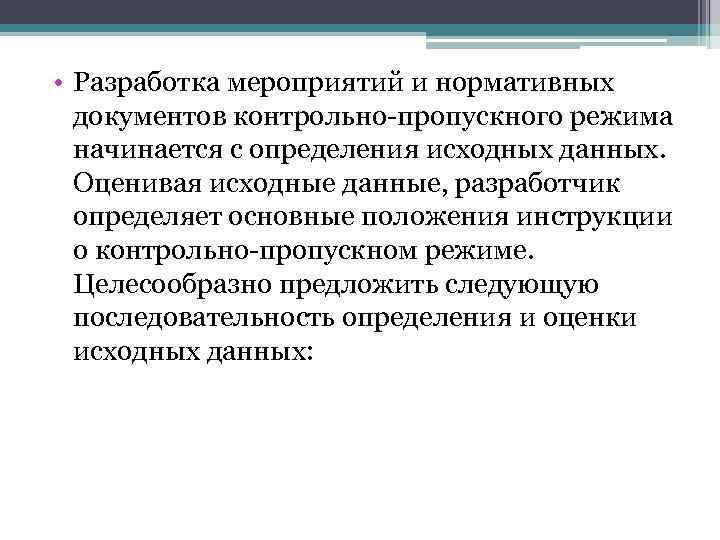 • Разработка мероприятий и нормативных документов контрольно-пропускного режима начинается с определения исходных данных. Оценивая исходные данные, разработчик определяет основные положения инструкции о контрольно-пропускном режиме. Целесообразно предложить следующую последовательность определения и оценки исходных данных: